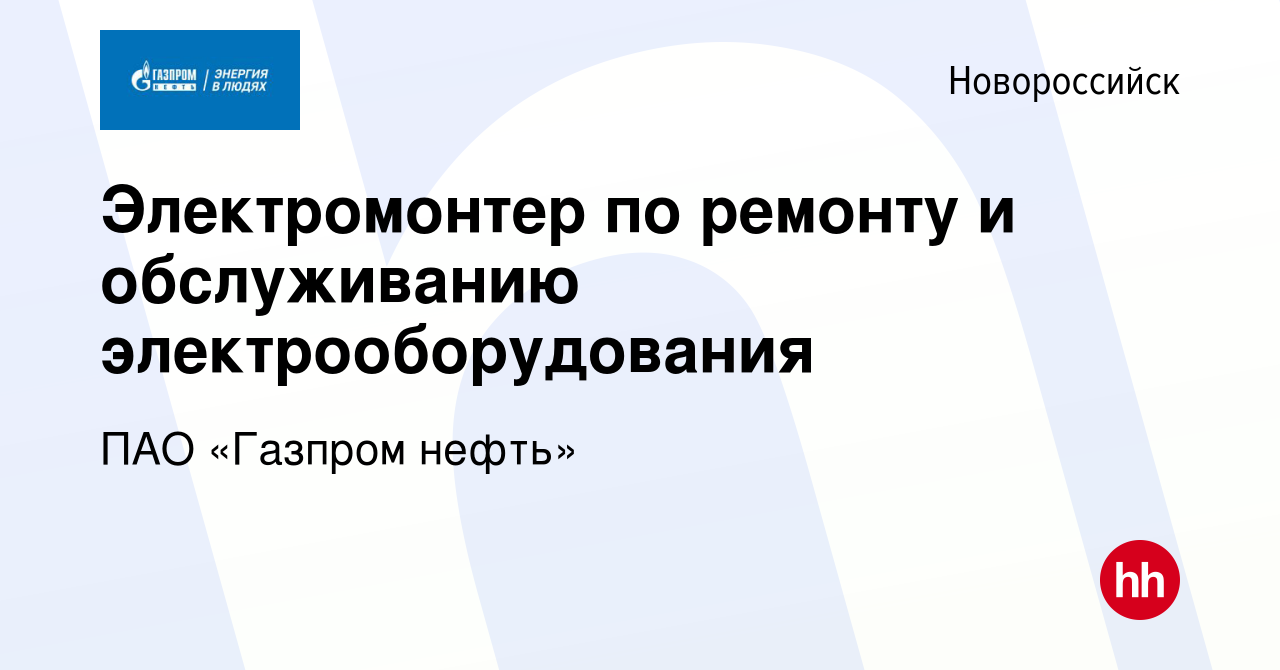 ГАЗПРОМ НЕФТЬ | ЭНЕРГИЯ В ЛЮДЯХ

Новороссийск

Электромонтер по ремонту и обслуживанию электрооборудования

ПАО «Газпром нефть»

hh